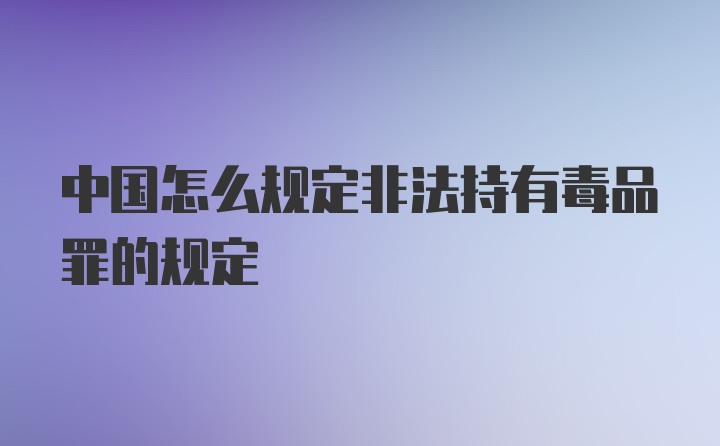 中国怎么规定非法持有毒品罪的规定